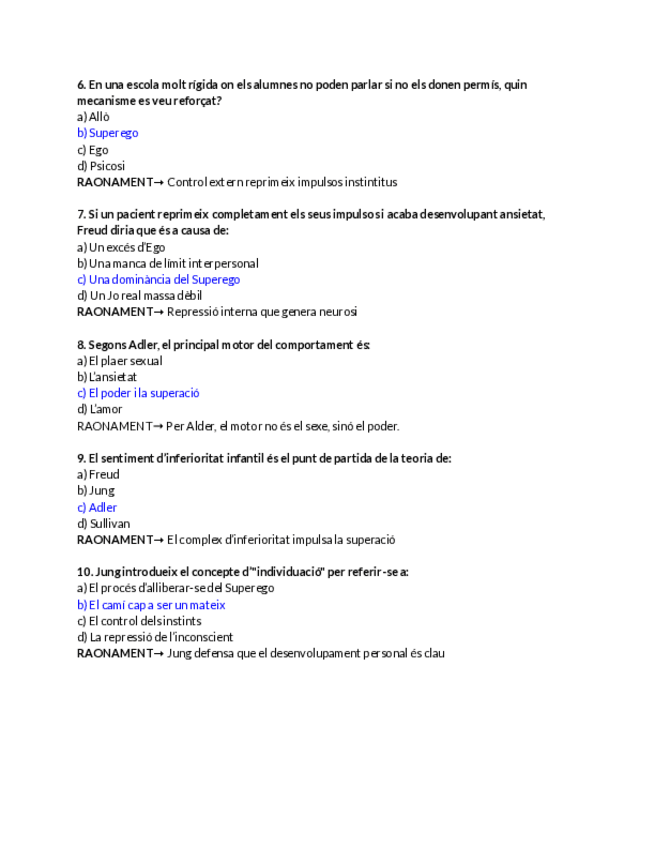 6. En una escola molt rígida on els alumnes no poden parlar si no els donen permís, quin mecanisme es veu reforçat?
a) Allò
b) Superego
c) Ego
d) Psicosi
RAONAMENT→ Control extern reprimeix impulsos instintitus

7. Si un pacient reprimeix completament els seus impulsos i acaba desenvolupant ansietat, Freud diria que és a causa de:
a) Un excés d'Ego
b) Una manca de límit interpersonal
c) Una dominància del Superego
d) Un Jo real massa dèbil
RAONAMENT→ Repressió interna que genera neurosi

8. Segons Adler, el principal motor del comportament és:
a) El plaer sexual
b) L'ansietat
c) El poder i la superació
d) L'amor
RAONAMENT→ Per Alder, el motor no és el sexe, sinó el poder.

9. El sentiment d'inferioritat infantil és el punt de partida de la teoria de:
a) Freud
b) Jung
c) Adler
d) Sullivan
RAONAMENT→ El complex d'inferioritat impulsa la superació

10. Jung introdueix el concepte d'"individuació" per referir-se a:
a) El procés d'alliberar-se del Superego
b) El camí cap a ser un mateix
c) El control dels instints
d) La repressió de l'inconscient
RAONAMENT→ Jung defensa que el desenvolupament personal és clau